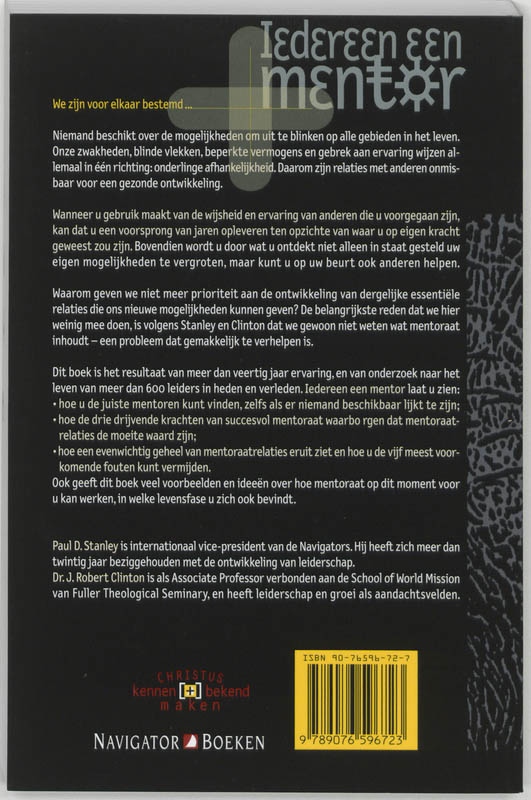 Iedereen een mentor

We zijn voor elkaar bestemd ...

Niemand beschikt over de mogelijkheden om uit te blinken op alle gebieden in het leven. Onze zwakheden, blinde vlekken, beperkte vermogens en gebrek aan ervaring wijzen allemaal in één richting: onderlinge afhankelijkheid. Daarom zijn relaties met anderen onmisbaar voor een gezonde ontwikkeling.

Wanneer u gebruik maakt van de wijsheid en ervaring van anderen die u voorgegaan zijn, kan dat u een voorsprong van jaren opleveren ten opzichte van waar u op eigen kracht geweest zou zijn. Bovendien wordt u door wat u ontdekt niet alleen in staat gesteld uw eigen mogelijkheden te vergroten, maar kunt u op uw beurt ook anderen helpen.

Waarom geven we niet meer prioriteit aan de ontwikkeling van dergelijke essentiële relaties die ons nieuwe mogelijkheden kunnen geven? De belangrijkste reden dat we hier weinig mee doen, is volgens Stanley en Clinton dat we gewoon niet weten wat mentoraat inhoudt – een probleem dat gemakkelijk te verhelpen is.

Dit boek is het resultaat van meer dan veertig jaar ervaring, en van onderzoek naar het leven van meer dan 600 leiders in heden en verleden. Iedereen een mentor laat u zien:
• hoe u de juiste mentoren kunt vinden, zelfs als er niemand beschikbaar lijkt te zijn;
• hoe de drie drijvende krachten van succesvol mentoraat waarbo rgen dat mentoraatrelaties de moeite waard zijn;
• hoe een evenwichtig geheel van mentoraatrelaties eruit ziet en hoe u de vijf meest voorkomende fouten kunt vermijden.
Ook geeft dit boek veel voorbeelden en ideeën over hoe mentoraat op dit moment voor u kan werken, in welke levensfase u zich ook bevindt.

Paul D. Stanley is internationaal vice-president van de Navigators. Hij heeft zich meer dan twintig jaar beziggehouden met de ontwikkeling van leiderschap.
Dr. J. Robert Clinton is als Associate Professor verbonden aan de School of World Mission van Fuller Theological Seminary, en heeft leiderschap en groei als aandachtsvelden.

CHRISTUS kennen [+] bekend maken

NAVIGATOR BOEKEN

ISBN 90-76596-72-7
9 789076 596723